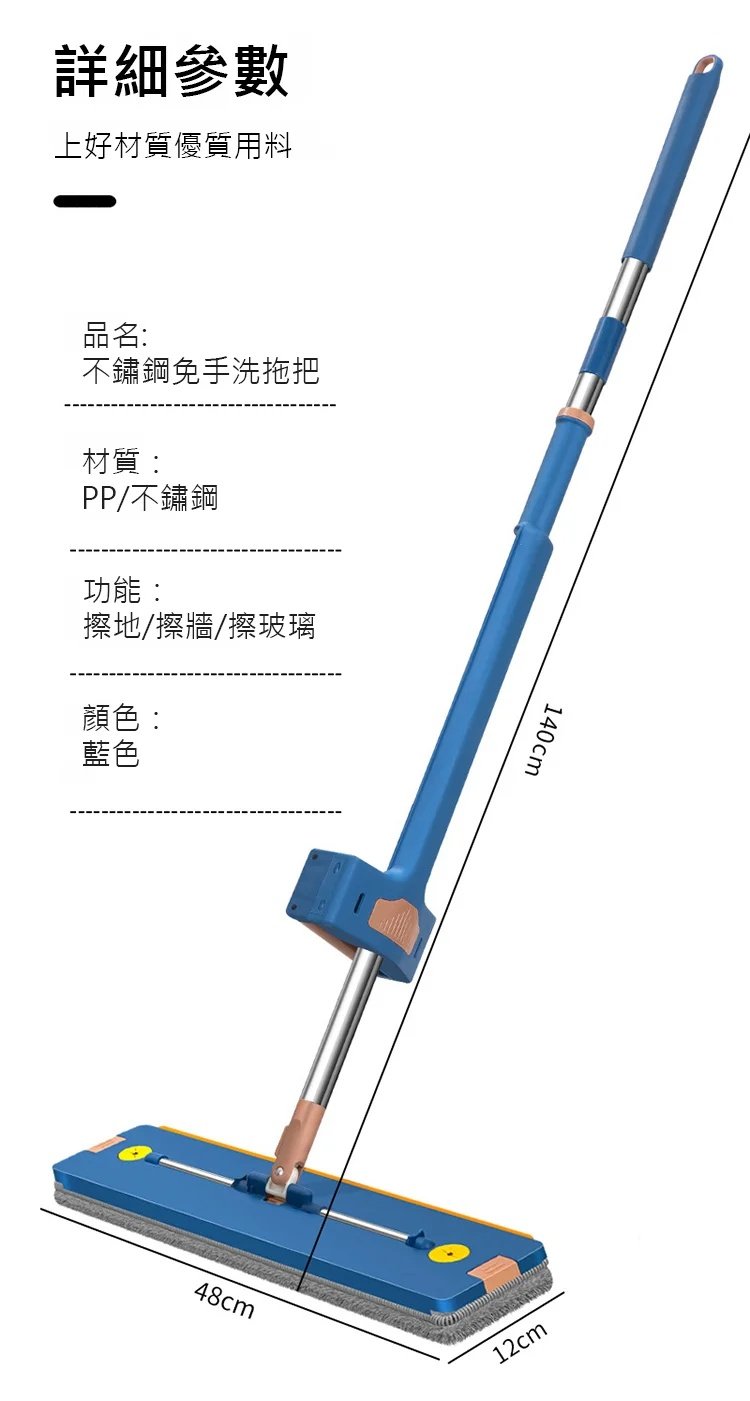 詳細參數

上好材質優質用料

品名:
不鏽鋼免手洗拖把

材質：
PP/不鏽鋼

功能：
擦地/擦牆/擦玻璃

顏色：
藍色

140cm

48cm

12cm